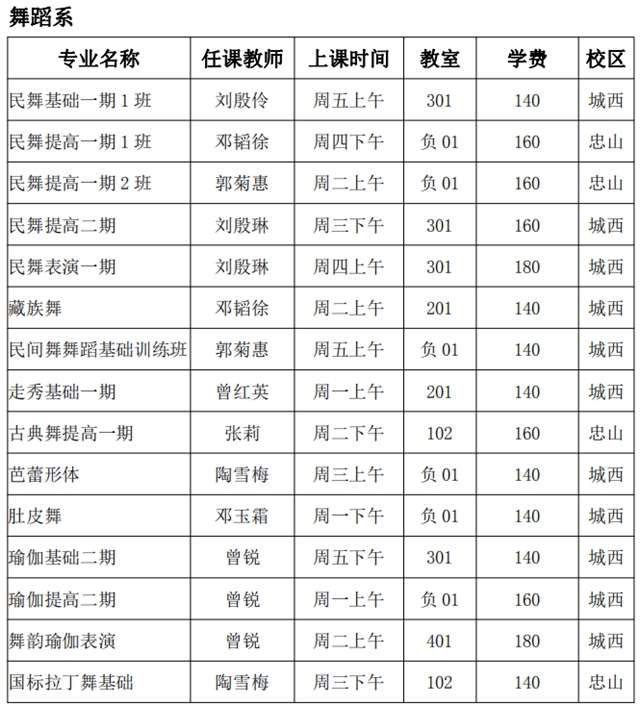 舞蹈系

| 专业名称 | 任课教师 | 上课时间 | 教室 | 学费 | 校区 |
|---|---|---|---|---|---|
| 民舞基础一期 1 班 | 刘殷伶 | 周五上午 | 301 | 140 | 城西 |
| 民舞提高一期 1 班 | 邓韬徐 | 周四下午 | 负 01 | 160 | 忠山 |
| 民舞提高一期 2 班 | 郭菊惠 | 周二上午 | 负 01 | 160 | 忠山 |
| 民舞提高二期 | 刘殷琳 | 周三下午 | 301 | 160 | 城西 |
| 民舞表演一期 | 刘殷琳 | 周四上午 | 301 | 180 | 城西 |
| 藏族舞 | 邓韬徐 | 周二上午 | 201 | 140 | 城西 |
| 民间舞舞蹈基础训练班 | 郭菊惠 | 周五上午 | 负 01 | 140 | 城西 |
| 走秀基础一期 | 曾红英 | 周一上午 | 201 | 140 | 城西 |
| 古典舞提高一期 | 张莉 | 周二下午 | 102 | 160 | 忠山 |
| 芭蕾形体 | 陶雪梅 | 周三上午 | 负 01 | 140 | 城西 |
| 肚皮舞 | 邓玉霜 | 周一下午 | 负 01 | 140 | 城西 |
| 瑜伽基础二期 | 曾锐 | 周五下午 | 301 | 140 | 城西 |
| 瑜伽提高二期 | 曾锐 | 周一上午 | 负 01 | 160 | 城西 |
| 舞韵瑜伽表演 | 曾锐 | 周二上午 | 401 | 180 | 城西 |
| 国标拉丁舞基础 | 陶雪梅 | 周三下午 | 102 | 140 | 忠山 |